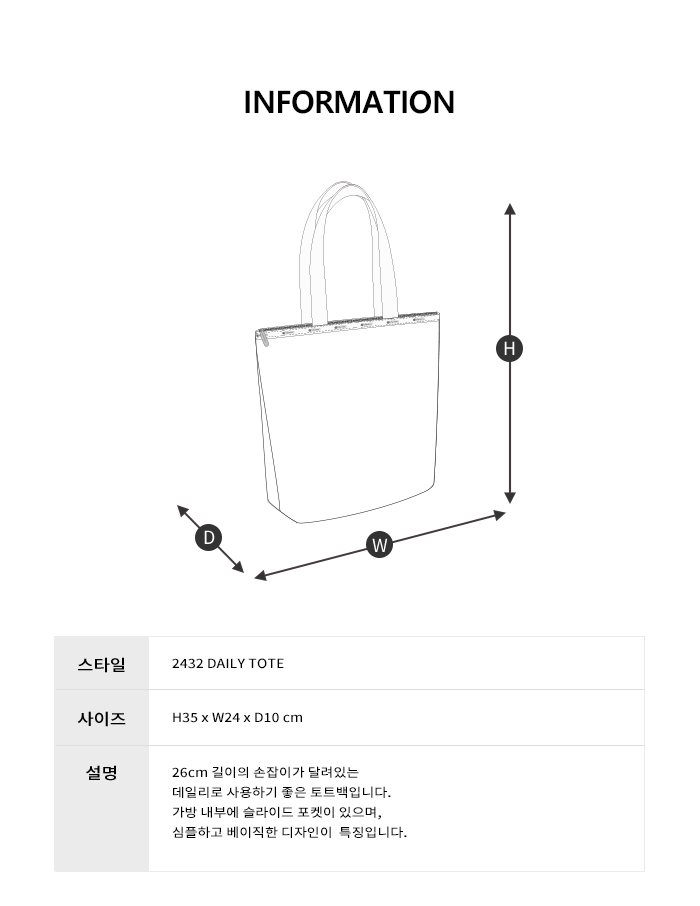 INFORMATION

H

D

W

| 스타일 | 2432 DAILY TOTE |
|---|---|
| 사이즈 | H35 x W24 x D10 cm |
| 설명 | 26cm 길이의 손잡이가 달려있는 데일리로 사용하기 좋은 토트백입니다. 가방 내부에 슬라이드 포켓이 있으며, 심플하고 베이직한 디자인이 특징입니다. |